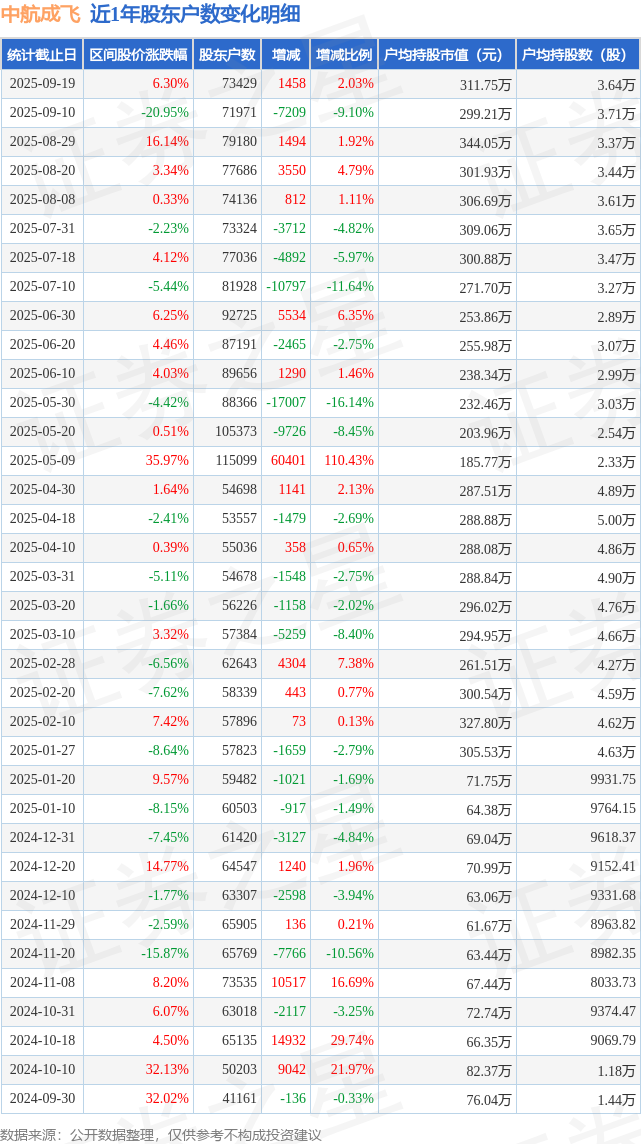 中航成飞 近1年股东户数变化明细

| 统计截止日 | 区间股价涨跌幅 | 股东户数 | 增减 | 增减比例 | 户均持股市值（元） | 户均持股数（股） |
|---|---|---|---|---|---|---|
| 2025-09-19 | 6.30% | 73429 | 1458 | 2.03% | 311.75万 | 3.64万 |
| 2025-09-10 | -20.95% | 71971 | -7209 | -9.10% | 299.21万 | 3.71万 |
| 2025-08-29 | 16.14% | 79180 | 1494 | 1.92% | 344.05万 | 3.37万 |
| 2025-08-20 | 3.34% | 77686 | 3550 | 4.79% | 301.93万 | 3.44万 |
| 2025-08-08 | 0.33% | 74136 | 812 | 1.11% | 306.69万 | 3.61万 |
| 2025-07-31 | -2.23% | 73324 | -3712 | -4.82% | 309.06万 | 3.65万 |
| 2025-07-18 | 4.12% | 77036 | -4892 | -5.97% | 300.88万 | 3.47万 |
| 2025-07-10 | -5.44% | 81928 | -10797 | -11.64% | 271.70万 | 3.27万 |
| 2025-06-30 | 6.25% | 92725 | 5534 | 6.35% | 253.86万 | 2.89万 |
| 2025-06-20 | 4.46% | 87191 | -2465 | -2.75% | 255.98万 | 3.07万 |
| 2025-06-10 | 4.03% | 89656 | 1290 | 1.46% | 238.34万 | 2.99万 |
| 2025-05-30 | -4.42% | 88366 | -17007 | -16.14% | 232.46万 | 3.03万 |
| 2025-05-20 | 0.51% | 105373 | -9726 | -8.45% | 203.96万 | 2.54万 |
| 2025-05-09 | 35.97% | 115099 | 60401 | 110.43% | 185.77万 | 2.33万 |
| 2025-04-30 | 1.64% | 54698 | 1141 | 2.13% | 287.51万 | 4.89万 |
| 2025-04-18 | -2.41% | 53557 | -1479 | -2.69% | 288.88万 | 5.00万 |
| 2025-04-10 | 0.39% | 55036 | 358 | 0.65% | 288.08万 | 4.86万 |
| 2025-03-31 | -5.11% | 54678 | -1548 | -2.75% | 288.84万 | 4.90万 |
| 2025-03-20 | -1.66% | 56226 | -1158 | -2.02% | 296.02万 | 4.76万 |
| 2025-03-10 | 3.32% | 57384 | -5259 | -8.40% | 294.95万 | 4.66万 |
| 2025-02-28 | -6.56% | 62643 | 4304 | 7.38% | 261.51万 | 4.27万 |
| 2025-02-20 | -7.62% | 58339 | 443 | 0.77% | 300.54万 | 4.59万 |
| 2025-02-10 | 7.42% | 57896 | 73 | 0.13% | 327.80万 | 4.62万 |
| 2025-01-27 | -8.64% | 57823 | -1659 | -2.79% | 305.53万 | 4.63万 |
| 2025-01-20 | 9.57% | 59482 | -1021 | -1.69% | 71.75万 | 9931.75 |
| 2025-01-10 | -8.15% | 60503 | -917 | -1.49% | 64.38万 | 9764.15 |
| 2024-12-31 | -7.45% | 61420 | -3127 | -4.84% | 69.04万 | 9618.37 |
| 2024-12-20 | 14.77% | 64547 | 1240 | 1.96% | 70.99万 | 9152.41 |
| 2024-12-10 | -1.77% | 63307 | -2598 | -3.94% | 63.06万 | 9331.68 |
| 2024-11-29 | -2.59% | 65905 | 136 | 0.21% | 61.67万 | 8963.82 |
| 2024-11-20 | -15.87% | 65769 | -7766 | -10.56% | 63.44万 | 8982.35 |
| 2024-11-08 | 8.20% | 73535 | 10517 | 16.69% | 67.44万 | 8033.73 |
| 2024-10-31 | 6.07% | 63018 | -2117 | -3.25% | 72.74万 | 9374.47 |
| 2024-10-18 | 4.50% | 65135 | 14932 | 29.74% | 66.35万 | 9069.79 |
| 2024-10-10 | 32.13% | 50203 | 9042 | 21.97% | 82.37万 | 1.18万 |
| 2024-09-30 | 32.02% | 41161 | -136 | -0.33% | 76.04万 | 1.44万 |

数据来源：公开数据整理，仅供参考不构成投资建议